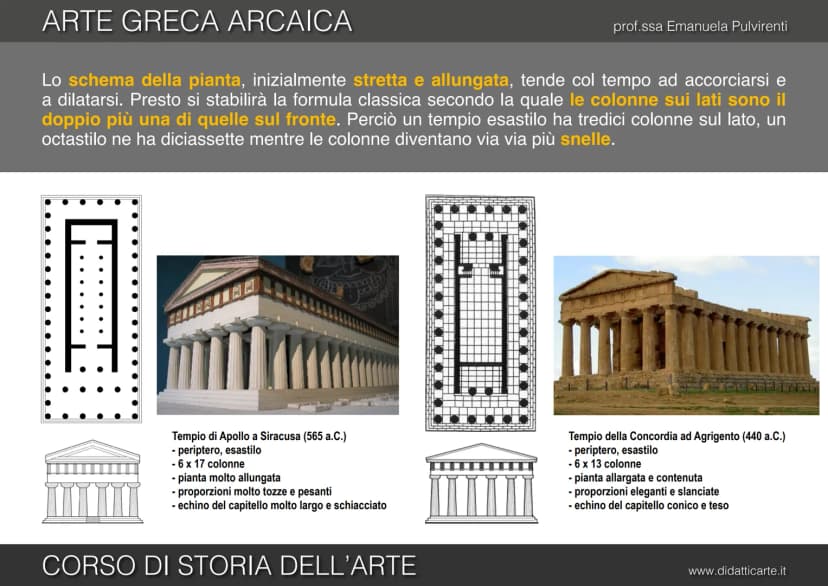 ARTE GRECA ARCAICA

prof.ssa Emanuela Pulvirenti

Lo schema della pianta, inizialmente stretta e allungata, tende col tempo ad accorciarsi e a dilatarsi. Presto si stabilirà la formula classica secondo la quale le colonne sui lati sono il doppio più una di quelle sul fronte. Perciò un tempio esastilo ha tredici colonne sul lato, un octastilo ne ha diciassette mentre le colonne diventano via via più snelle.

Tempio di Apollo a Siracusa (565 a.C.)
- periptero, esastilo
- 6 x 17 colonne
- pianta molto allungata
- proporzioni molto tozze e pesanti
- echino del capitello molto largo e schiacciato

Tempio della Concordia ad Agrigento (440 a.C.)
- periptero, esastilo
- 6 x 13 colonne
- pianta allargata e contenuta
- proporzioni eleganti e slanciate
- echino del capitello conico e teso

CORSO DI STORIA DELL'ARTE

www.didatticarte.it